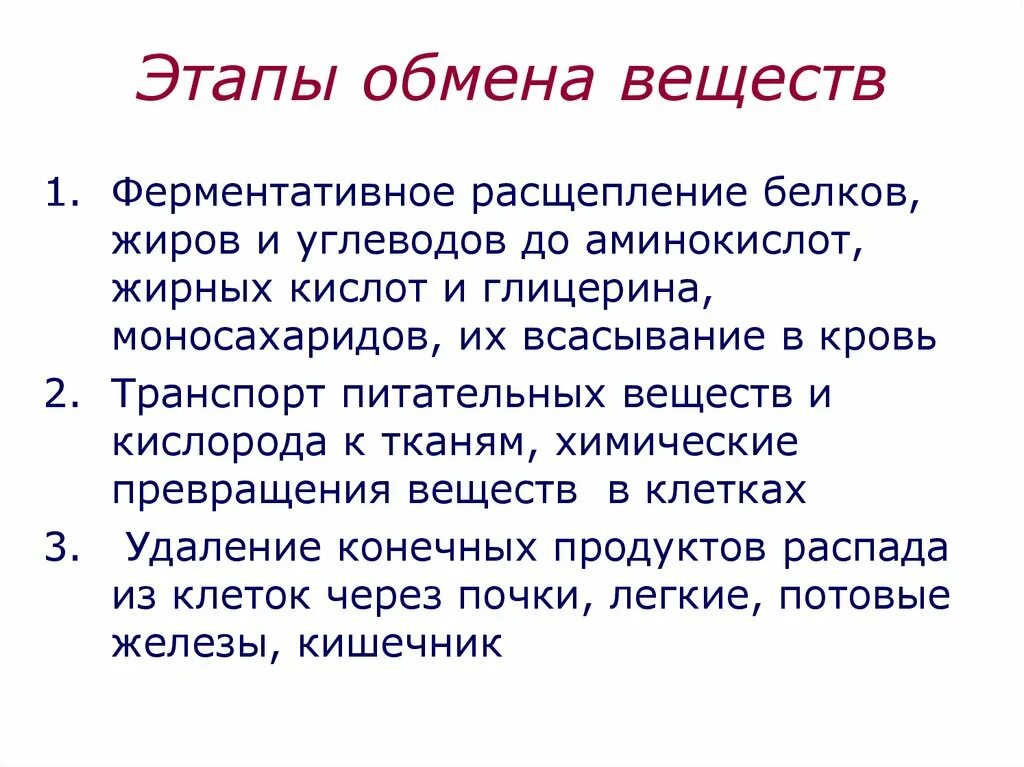 Этапы обмена веществ

1. Ферментативное расщепление белков, жиров и углеводов до аминокислот, жирных кислот и глицерина, моносахаридов, их всасывание в кровь
2. Транспорт питательных веществ и кислорода к тканям, химические превращения веществ в клетках
3. Удаление конечных продуктов распада из клеток через почки, легкие, потовые железы, кишечник